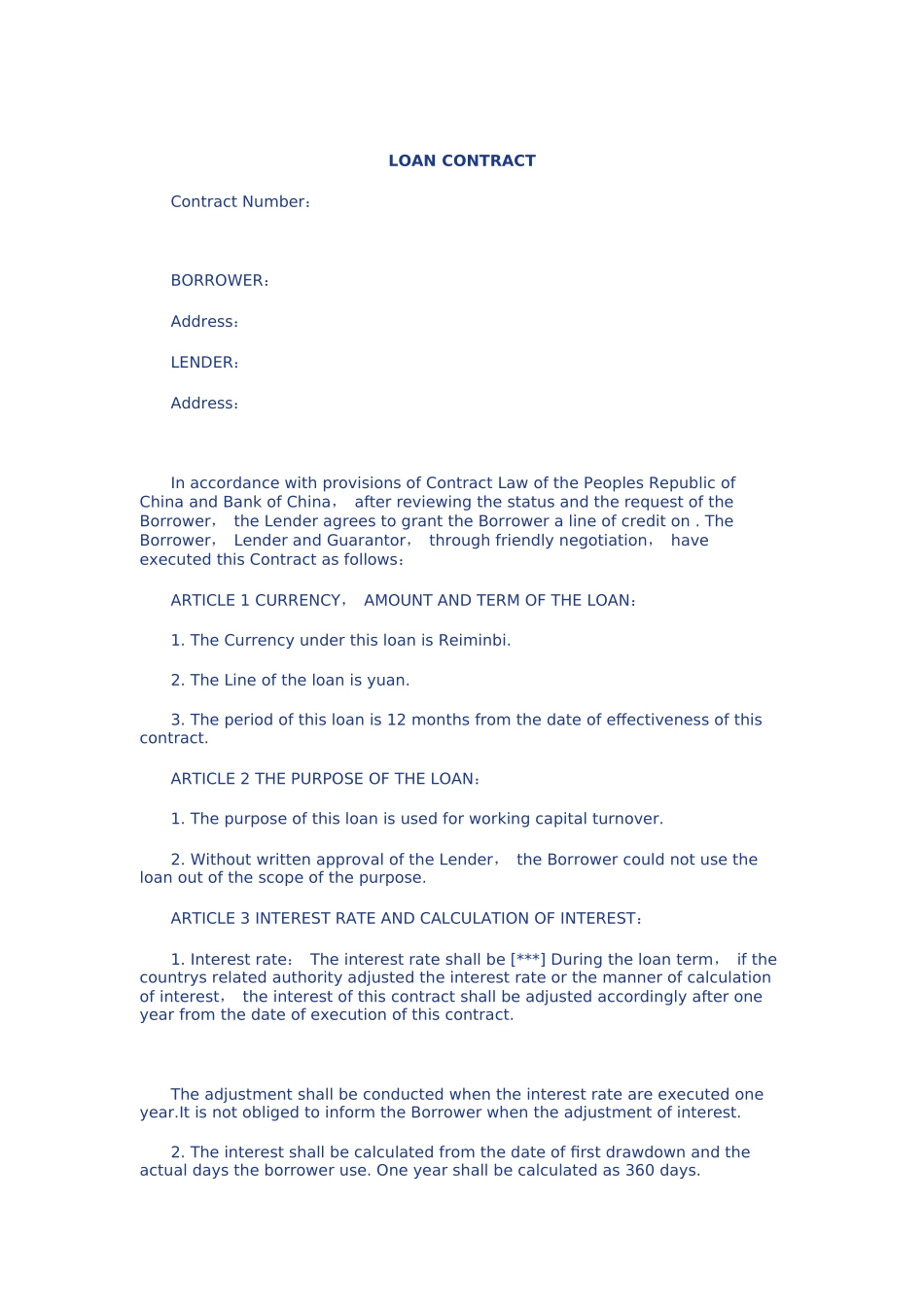 LOAN CONTRACT

Contract Number：

BORROWER：

Address：

LENDER：

Address：

In accordance with provisions of Contract Law of the Peoples Republic of China and Bank of China， after reviewing the status and the request of the Borrower， the Lender agrees to grant the Borrower a line of credit on . The Borrower， Lender and Guarantor， through friendly negotiation， have executed this Contract as follows：

ARTICLE 1 CURRENCY， AMOUNT AND TERM OF THE LOAN：

1. The Currency under this loan is Reiminbi.

2. The Line of the loan is yuan.

3. The period of this loan is 12 months from the date of effectiveness of this contract.

ARTICLE 2 THE PURPOSE OF THE LOAN：

1. The purpose of this loan is used for working capital turnover.

2. Without written approval of the Lender， the Borrower could not use the loan out of the scope of the purpose.

ARTICLE 3 INTEREST RATE AND CALCULATION OF INTEREST：

1. Interest rate： The interest rate shall be [***] During the loan term， if the countrys related authority adjusted the interest rate or the manner of calculation of interest， the interest of this contract shall be adjusted accordingly after one year from the date of execution of this contract.

The adjustment shall be conducted when the interest rate are executed one year.It is not obliged to inform the Borrower when the adjustment of interest.

2. The interest shall be calculated from the date of first drawdown and the actual days the borrower use. One year shall be calculated as 360 days.